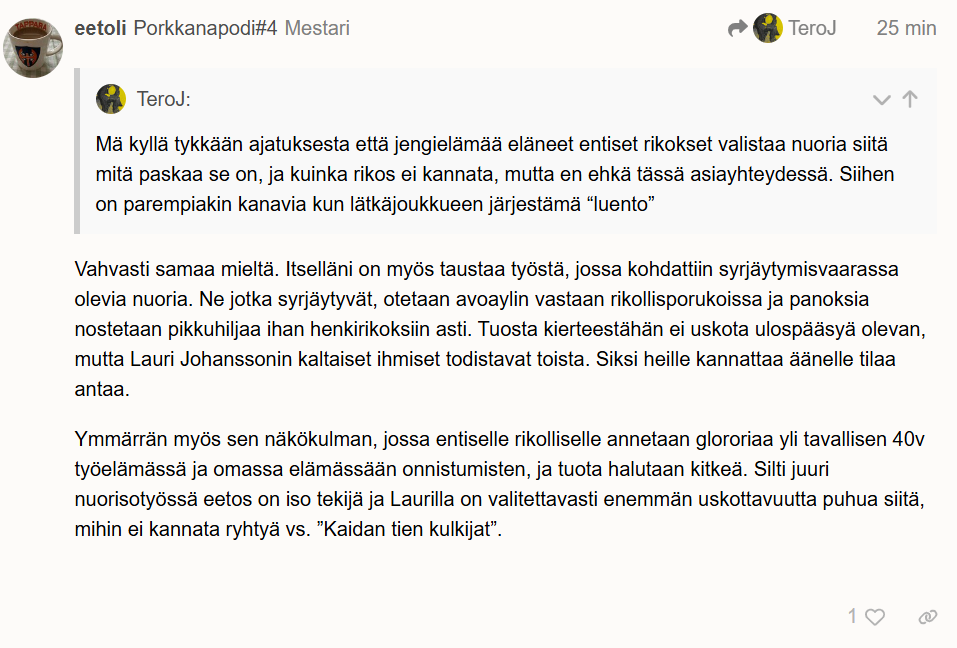 eetoli Porkkanapodi#4 Mestari

TeroJ 25 min

TeroJ:

Mä kyllä tykkään ajatuksesta että jengielämää eläneet entiset rikokset valistaa nuoria siitä mitä paskaa se on, ja kuinka rikos ei kannata, mutta en ehkä tässä asiayhteydessä. Siihen on parempiakin kanavia kun lätkäjoukkueen järjestämä “luento”

Vahvasti samaa mieltä. Itselläni on myös taustaa työstä, jossa kohdattiin syrjäytymisvaarassa olevia nuoria. Ne jotka syrjäytyvät, otetaan avoaylin vastaan rikollisporukoissa ja panoksia nostetaan pikkuhiljaa ihan henkirikoksiin asti. Tuosta kierteestähän ei uskota ulospääsyä olevan, mutta Lauri Johanssonin kaltaiset ihmiset todistavat toista. Siksi heille kannattaa äänelle tilaa antaa.

Ymmärrän myös sen näkökulman, jossa entiselle rikolliselle annetaan glororiaa yli tavallisen 40v työelämässä ja omassa elämässään onnistumisten, ja tuota halutaan kitkeä. Silti juuri nuorisotyössä eetos on iso tekijä ja Laurilla on valitettavasti enemmän uskottavuutta puhua siitä, mihin ei kannata ryhtyä vs. ”Kaidan tien kulkijat”.

1